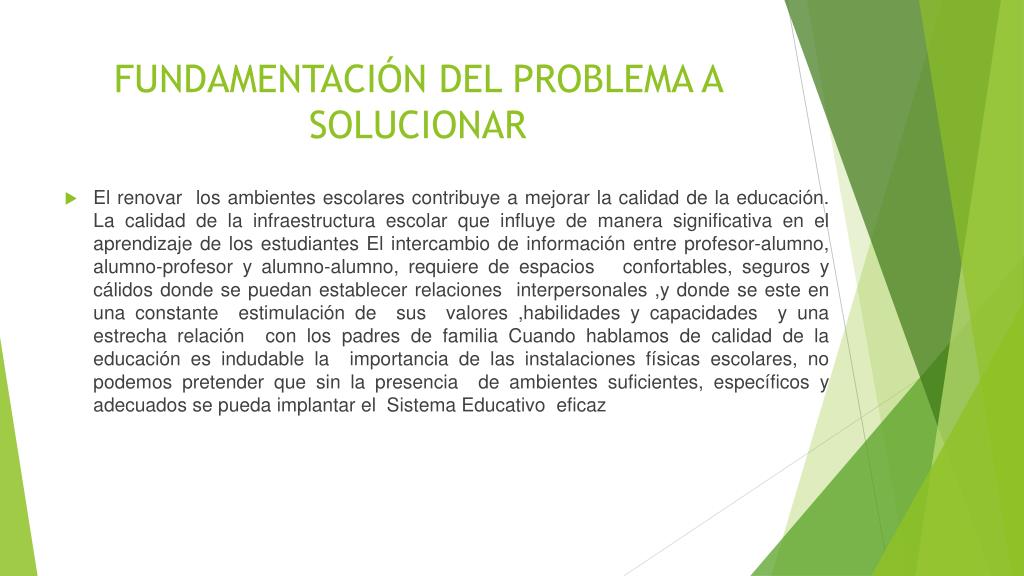 FUNDAMENTACIÓN DEL PROBLEMA A SOLUCIONAR

El renovar los ambientes escolares contribuye a mejorar la calidad de la educación. La calidad de la infraestructura escolar que influye de manera significativa en el aprendizaje de los estudiantes El intercambio de información entre profesor-alumno, alumno-profesor y alumno-alumno, requiere de espacios confortables, seguros y cálidos donde se puedan establecer relaciones interpersonales ,y donde se este en una constante estimulación de sus valores ,habilidades y capacidades y una estrecha relación con los padres de familia Cuando hablamos de calidad de la educación es indudable la importancia de las instalaciones físicas escolares, no podemos pretender que sin la presencia de ambientes suficientes, específicos y adecuados se pueda implantar el Sistema Educativo eficaz